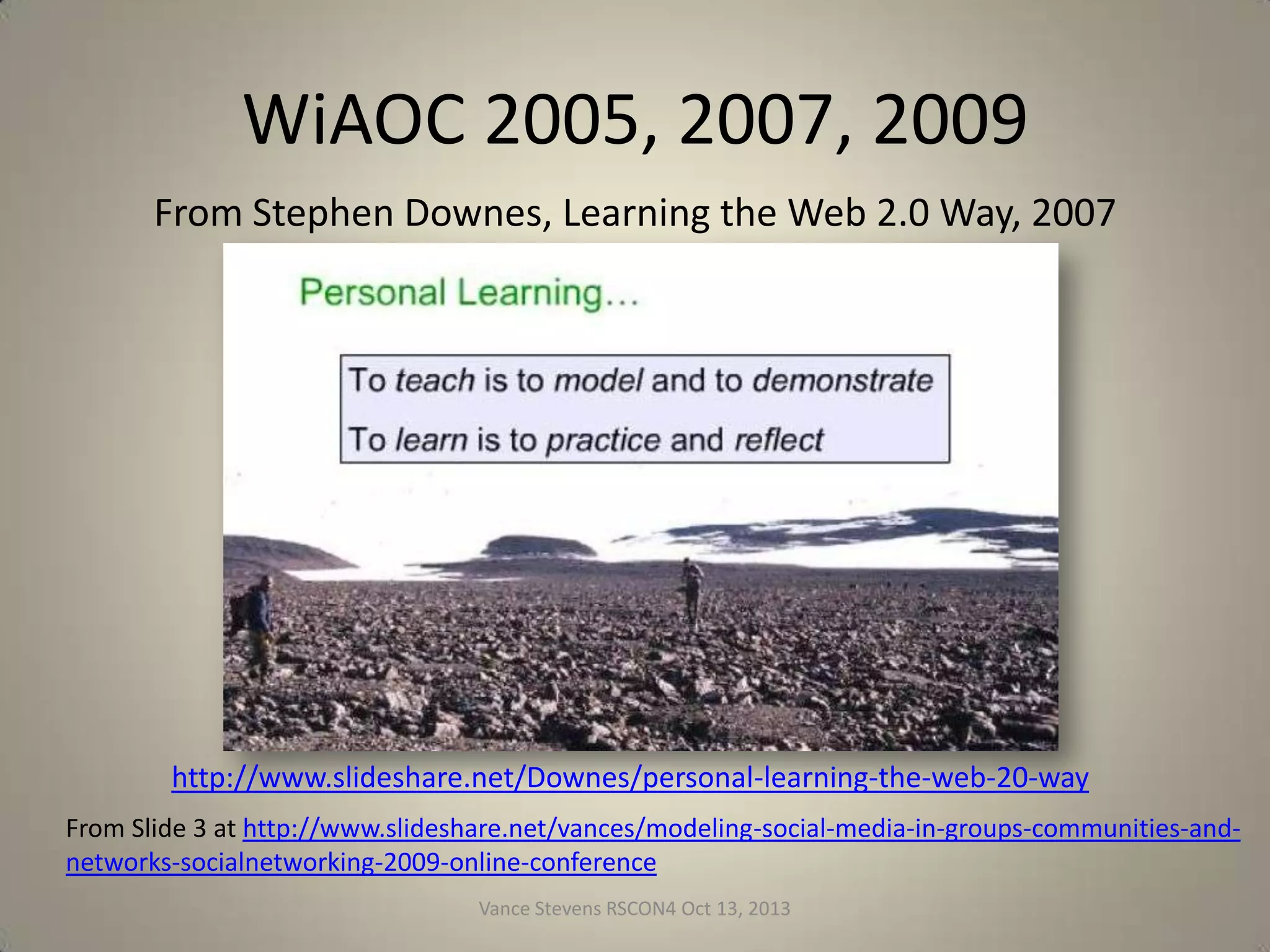 WiAOC 2005, 2007, 2009

From Stephen Downes, Learning the Web 2.0 Way, 2007

Personal Learning…

To teach is to model and to demonstrate

To learn is to practice and reflect

http://www.slideshare.net/Downes/personal-learning-the-web-20-way

From Slide 3 at http://www.slideshare.net/vances/modeling-social-media-in-groups-communities-and-networks-socialnetworking-2009-online-conference

Vance Stevens RSCON4 Oct 13, 2013